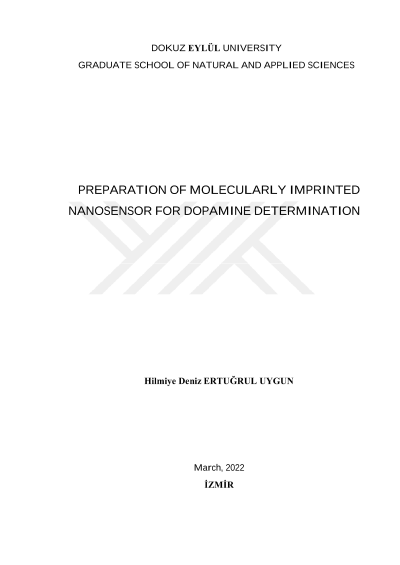 DOKUZ EYLÜL UNIVERSITY
GRADUATE SCHOOL OF NATURAL AND APPLIED SCIENCES

PREPARATION OF MOLECULARLY IMPRINTED NANOSENSOR FOR DOPAMINE DETERMINATION

Hilmiye Deniz ERTUĞRUL UYGUN

March, 2022
İZMİR